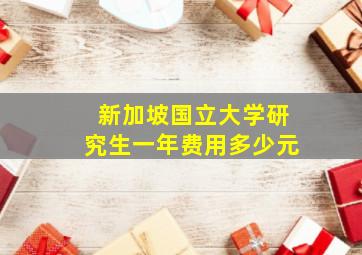 新加坡国立大学研究生一年费用多少元